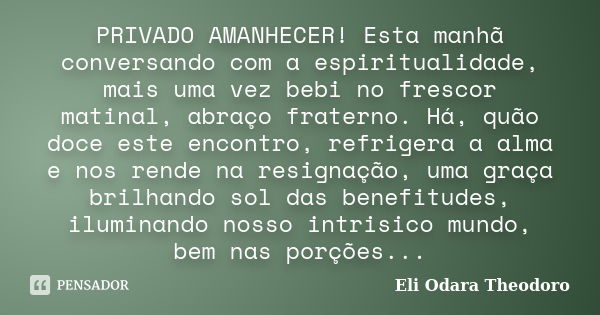 PRIVADO AMANHECER! Esta manhã conversando com a espiritualidade, mais uma vez bebi no frescor matinal, abraço fraterno. Há, quão doce este encontro, refrigera a alma e nos rende na resignação, uma graça brilhando sol das benefitudes, iluminando nosso intrisico mundo, bem nas porções...

PENSADOR

Eli Odara Theodoro